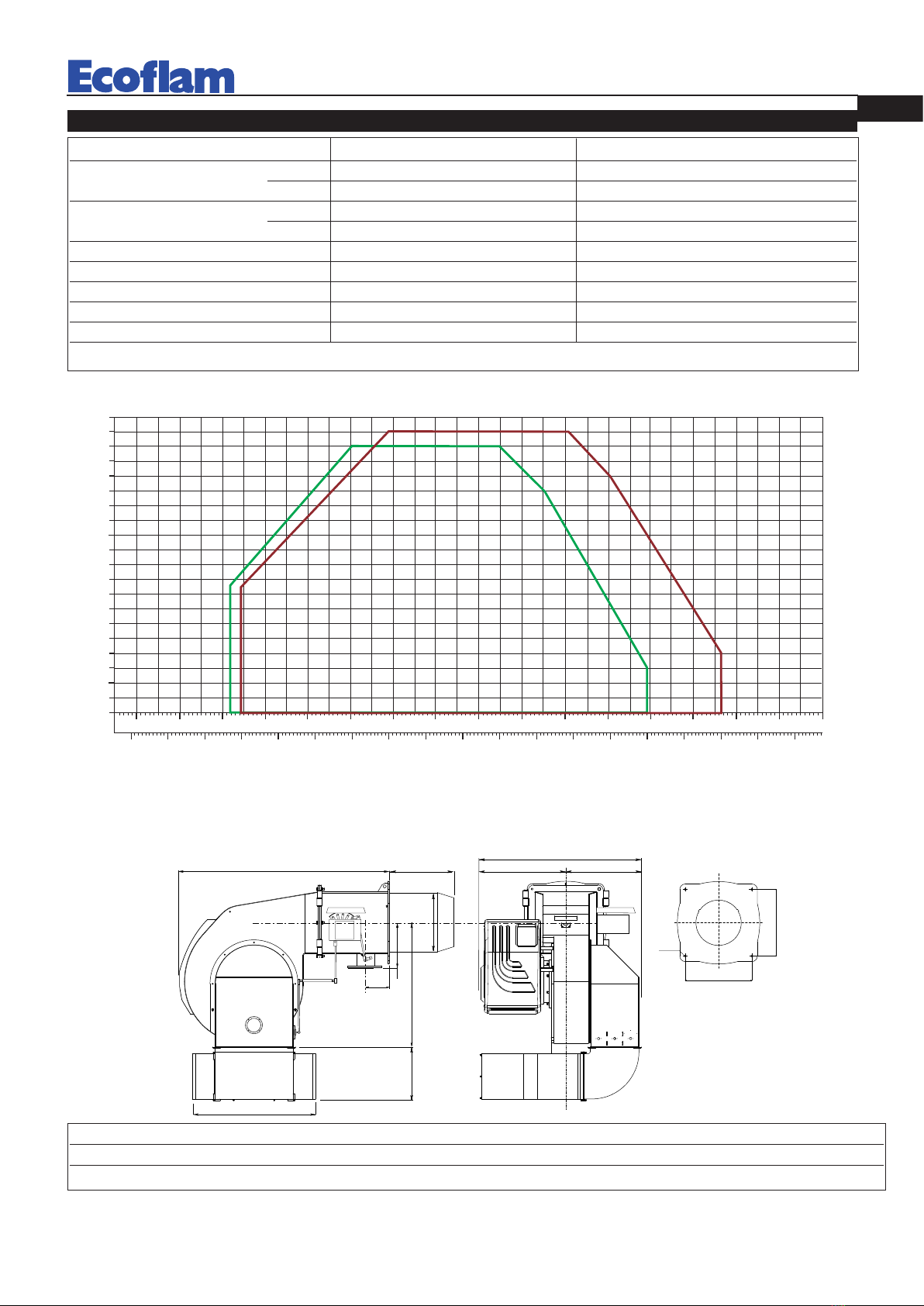 Ecoflam